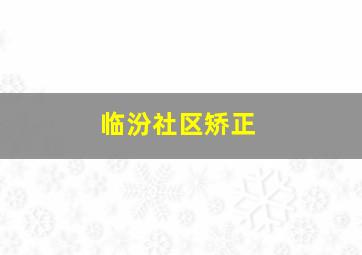 临汾社区矫正